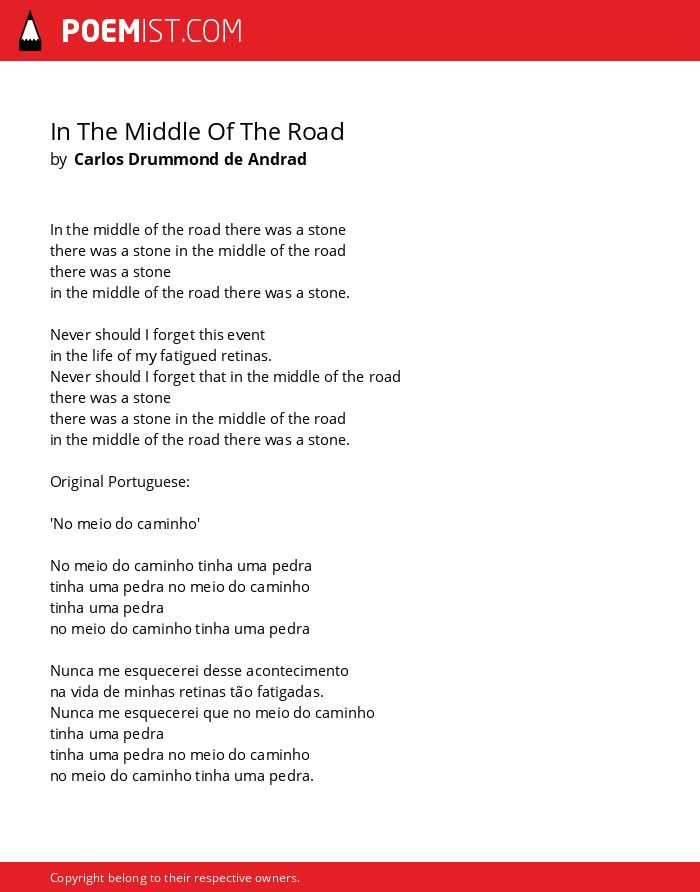 POEMIST.COM

In The Middle Of The Road
by Carlos Drummond de Andrad

In the middle of the road there was a stone
there was a stone in the middle of the road
there was a stone
in the middle of the road there was a stone.

Never should I forget this event
in the life of my fatigued retinas.
Never should I forget that in the middle of the road
there was a stone
there was a stone in the middle of the road
in the middle of the road there was a stone.

Original Portuguese:

'No meio do caminho'

No meio do caminho tinha uma pedra
tinha uma pedra no meio do caminho
tinha uma pedra
no meio do caminho tinha uma pedra

Nunca me esquecerei desse acontecimento
na vida de minhas retinas tão fatigadas.
Nunca me esquecerei que no meio do caminho
tinha uma pedra
tinha uma pedra no meio do caminho
no meio do caminho tinha uma pedra.

Copyright belong to their respective owners.